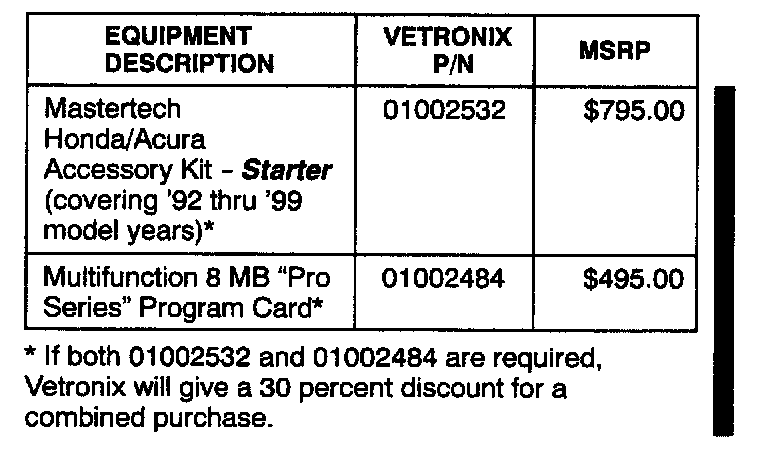 | EQUIPMENT DESCRIPTION | VETRONIX P/N | MSRP |
|---|---|---|
| Mastertech Honda/Acura Accessory Kit - Starter (covering '92 thru '99 model years)* | 01002532 | $795.00 |
| Multifunction 8 MB "Pro Series" Program Card* | 01002484 | $495.00 |

* If both 01002532 and 01002484 are required, Vetronix will give a 30 percent discount for a combined purchase.